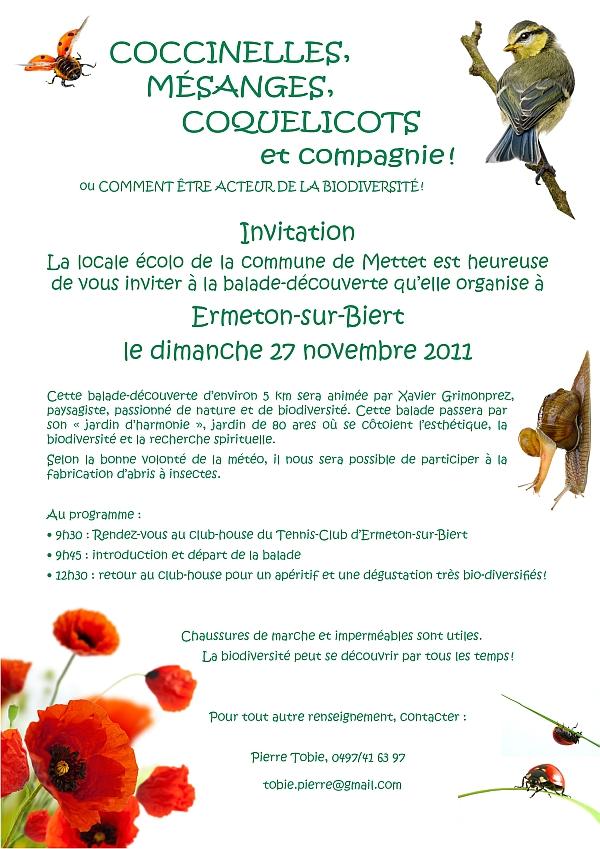 COCCINELLES,
MÉSANGES,
COQUELICOTS
et compagnie !

ou COMMENT ÊTRE ACTEUR DE LA BIODIVERSITÉ !

Invitation
La locale écolo de la commune de Mettet est heureuse de vous inviter à la balade-découverte qu'elle organise à
Ermeton-sur-Biert
le dimanche 27 novembre 2011

Cette balade-découverte d'environ 5 km sera animée par Xavier Grimonprez, paysagiste, passionné de nature et de biodiversité. Cette balade passera par son « jardin d'harmonie », jardin de 80 ares où se côtoient l'esthétique, la biodiversité et la recherche spirituelle.

Selon la bonne volonté de la météo, il nous sera possible de participer à la fabrication d'abris à insectes.

Au programme :
• 9h30 : Rendez-vous au club-house du Tennis-Club d'Ermeton-sur-Biert
• 9h45 : introduction et départ de la balade
• 12h30 : retour au club-house pour un apéritif et une dégustation très bio-diversifiés !

Chaussures de marche et imperméables sont utiles.
La biodiversité peut se découvrir par tous les temps !

Pour tout autre renseignement, contacter :

Pierre Tobie, 0497/41 63 97

tobie.pierre@gmail.com